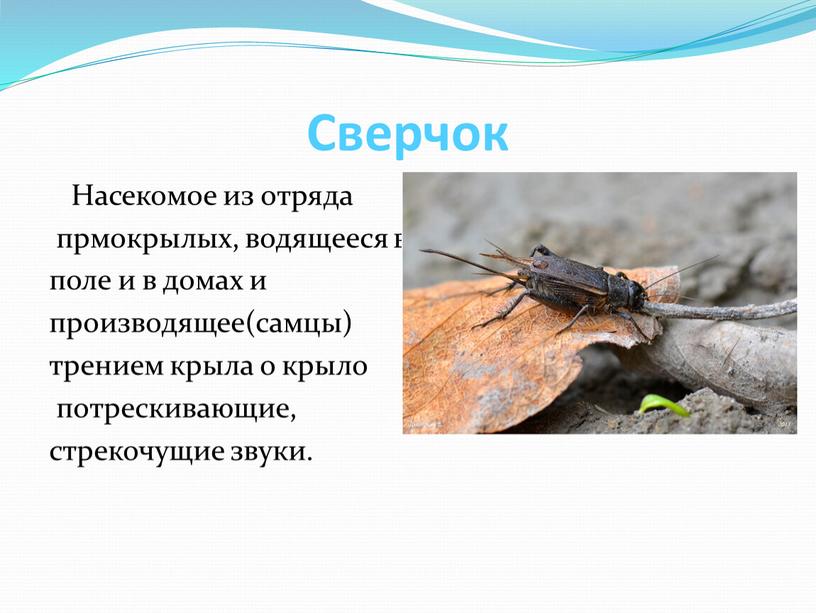 Сверчок

Насекомое из отряда прмокрылых, водящееся в поле и в домах и производящее(самцы) трением крыла о крыло потрескивающие, стрекочущие звуки.